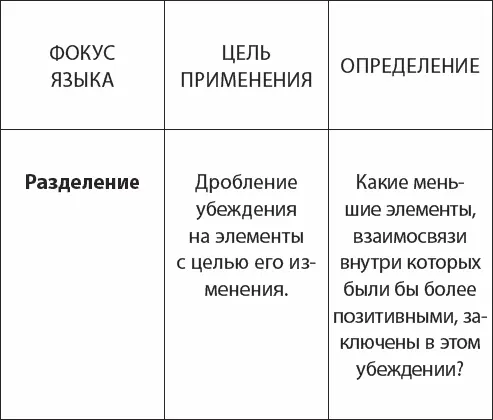 | ФОКУС ЯЗЫКА | ЦЕЛЬ ПРИМЕНЕНИЯ | ОПРЕДЕЛЕНИЕ |
|---|---|---|
| **Разделение** | Дробление убеждения на элементы с целью его изменения. | Какие меньшие элементы, взаимосвязи внутри которых были бы более позитивными, заключены в этом убеждении? |